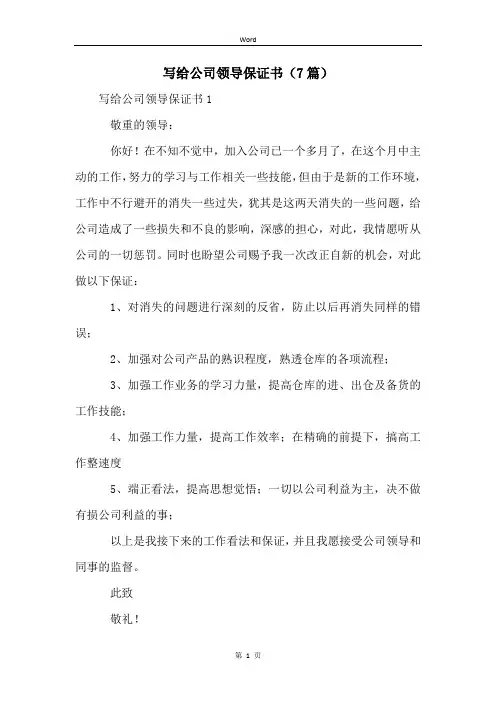 Word

写给公司领导保证书（7篇）

写给公司领导保证书1

敬重的领导：

你好！在不知不觉中，加入公司已一个多月了，在这个月中主动的工作，努力的学习与工作相关一些技能，但由于是新的工作环境，工作中不行避开的消失一些过失，犹其是这两天消失的一些问题，给公司造成了一些损失和不良的影响，深感的担心，对此，我情愿听从公司的一切惩罚。同时也盼望公司赐予我一次改正自新的机会，对此做以下保证：

1、对消失的问题进行深刻的反省，防止以后再消失同样的错误；

2、加强对公司产品的熟识程度，熟透仓库的各项流程；

3、加强工作业务的学习力量，提高仓库的进、出仓及备货的工作技能；

4、加强工作力量，提高工作效率；在精确的前提下，搞高工作整速度

5、端正看法，提高思想觉悟；一切以公司利益为主，决不做有损公司利益的事；

以上是我接下来的工作看法和保证，并且我愿接受公司领导和同事的监督。

此致

敬礼！

第 1 页